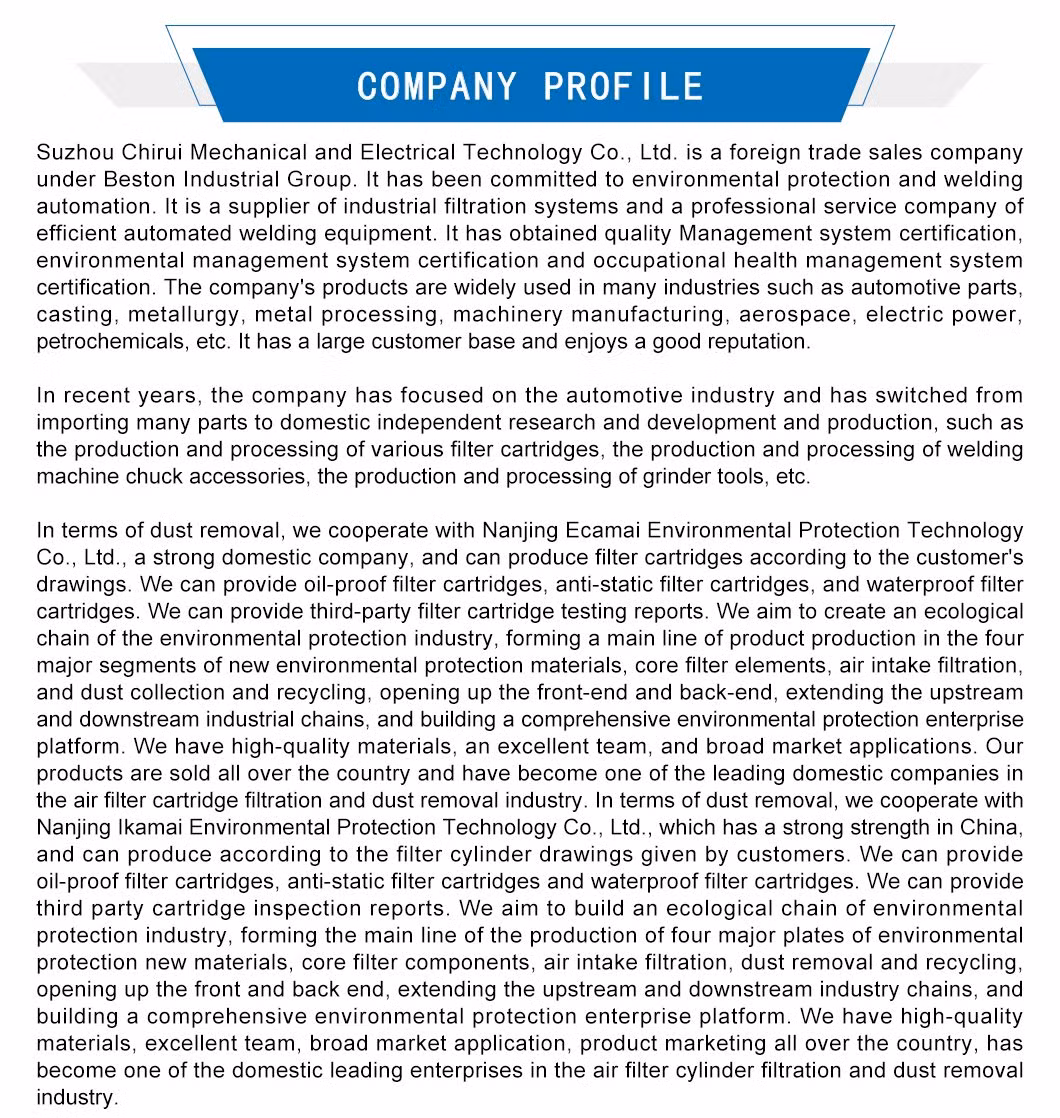 COMPANY PROFILE

Suzhou Chirui Mechanical and Electrical Technology Co., Ltd. is a foreign trade sales company under Beston Industrial Group. It has been committed to environmental protection and welding automation. It is a supplier of industrial filtration systems and a professional service company of efficient automated welding equipment. It has obtained quality Management system certification, environmental management system certification and occupational health management system certification. The company's products are widely used in many industries such as automotive parts, casting, metallurgy, metal processing, machinery manufacturing, aerospace, electric power, petrochemicals, etc. It has a large customer base and enjoys a good reputation.

In recent years, the company has focused on the automotive industry and has switched from importing many parts to domestic independent research and development and production, such as the production and processing of various filter cartridges, the production and processing of welding machine chuck accessories, the production and processing of grinder tools, etc.

In terms of dust removal, we cooperate with Nanjing Ecamai Environmental Protection Technology Co., Ltd., a strong domestic company, and can produce filter cartridges according to the customer's drawings. We can provide oil-proof filter cartridges, anti-static filter cartridges, and waterproof filter cartridges. We can provide third-party filter cartridge testing reports. We aim to create an ecological chain of the environmental protection industry, forming a main line of product production in the four major segments of new environmental protection materials, core filter elements, air intake filtration, and dust collection and recycling, opening up the front-end and back-end, extending the upstream and downstream industrial chains, and building a comprehensive environmental protection enterprise platform. We have high-quality materials, an excellent team, and broad market applications. Our products are sold all over the country and have become one of the leading domestic companies in the air filter cartridge filtration and dust removal industry. In terms of dust removal, we cooperate with Nanjing Ikamai Environmental Protection Technology Co., Ltd., which has a strong strength in China, and can produce according to the filter cylinder drawings given by customers. We can provide oil-proof filter cartridges, anti-static filter cartridges and waterproof filter cartridges. We can provide third party cartridge inspection reports. We aim to build an ecological chain of environmental protection industry, forming the main line of the production of four major plates of environmental protection new materials, core filter components, air intake filtration, dust removal and recycling, opening up the front and back end, extending the upstream and downstream industry chains, and building a comprehensive environmental protection enterprise platform. We have high-quality materials, excellent team, broad market application, product marketing all over the country, has become one of the domestic leading enterprises in the air filter cylinder filtration and dust removal industry.